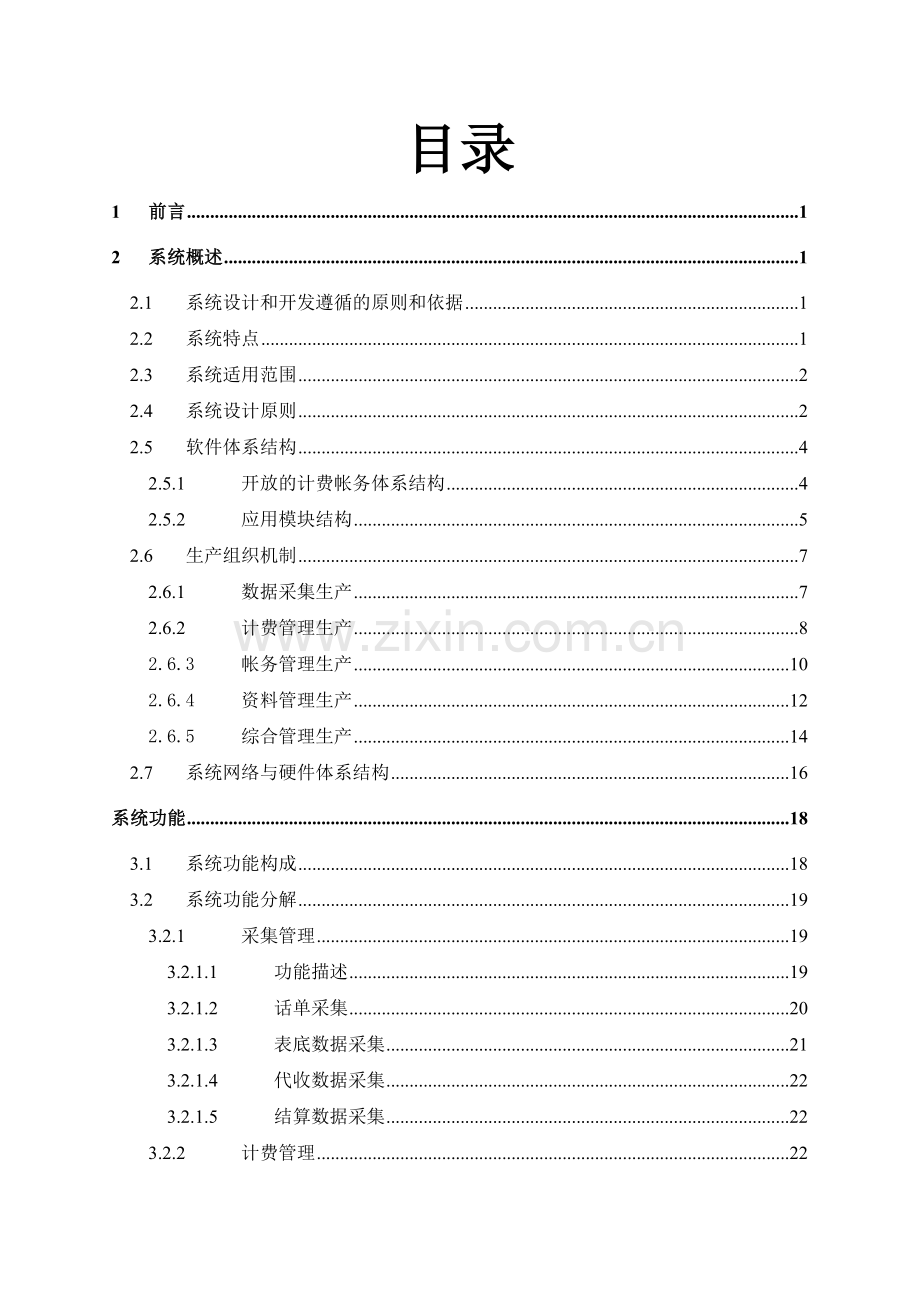 目录

1 前言 1

2 系统概述 1

2.1 系统设计和开发遵循的原则和依据 1

2.2 系统特点 1

2.3 系统适用范围 2

2.4 系统设计原则 2

2.5 软件体系结构 4

2.5.1 开放的计费帐务体系结构 4

2.5.2 应用模块结构 5

2.6 生产组织机制 7

2.6.1 数据采集生产 7

2.6.2 计费管理生产 8

2.6.3 帐务管理生产 10

2.6.4 资料管理生产 12

2.6.5 综合管理生产 14

2.7 系统网络与硬件体系结构 16

系统功能 18

3.1 系统功能构成 18

3.2 系统功能分解 19

3.2.1 采集管理 19

3.2.1.1 功能描述 19

3.2.1.2 话单采集 20

3.2.1.3 表底数据采集 21

3.2.1.4 代收数据采集 22

3.2.1.5 结算数据采集 22

3.2.2 计费管理 22

www.zixin.com.cn